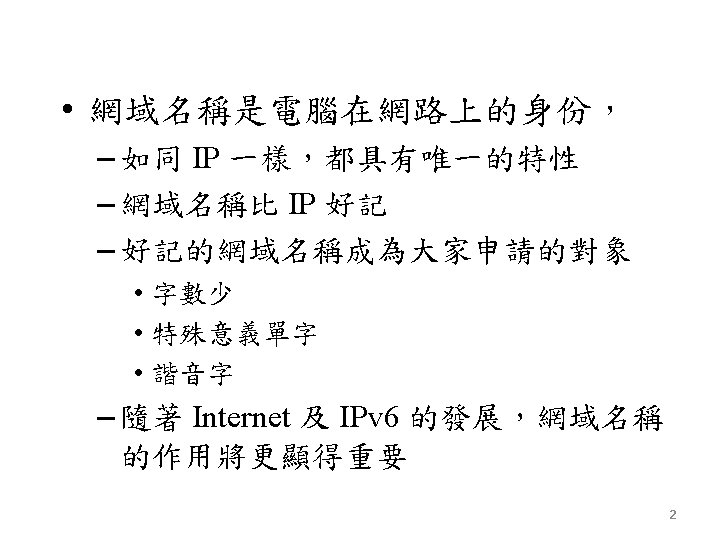 • 網域名稱是電腦在網路上的身份，

– 如同 IP 一樣，都具有唯一的特性

– 網域名稱比 IP 好記

– 好記的網域名稱成為大家申請的對象

• 字數少

• 特殊意義單字

• 諧音字

– 隨著 Internet 及 IPv6 的發展，網域名稱的作用將更顯得重要

2